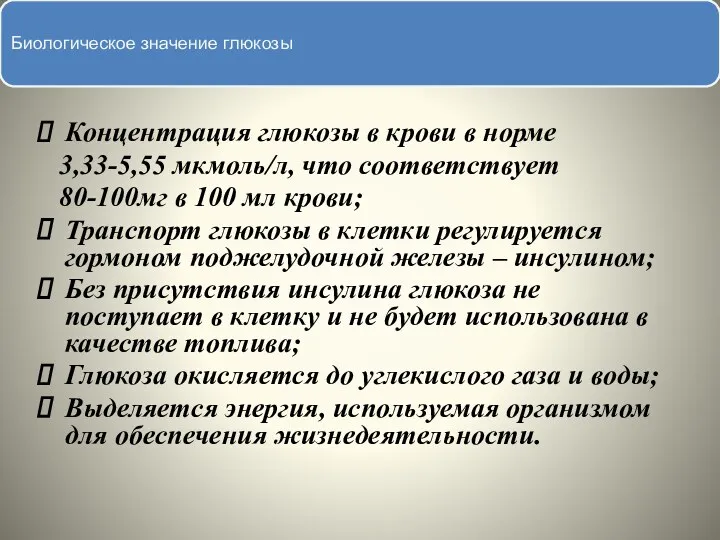 Биологическое значение глюкозы

Концентрация глюкозы в крови в норме 3,33-5,55 мкмоль/л, что соответствует 80-100мг в 100 мл крови;

Транспорт глюкозы в клетки регулируется гормоном поджелудочной железы – инсулином;

Без присутствия инсулина глюкоза не поступает в клетку и не будет использована в качестве топлива;

Глюкоза окисляется до углекислого газа и воды;

Выделяется энергия, используемая организмом для обеспечения жизнедеятельности.